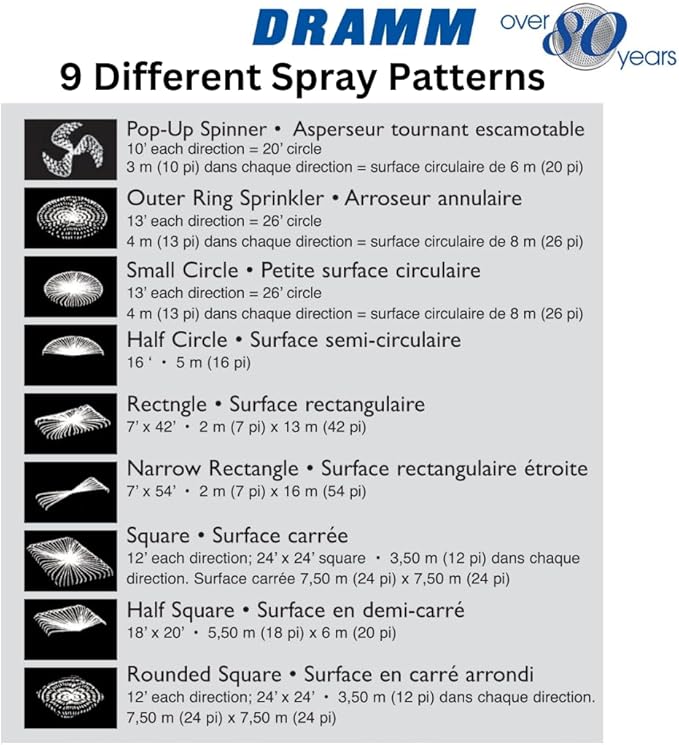 DRAMM over 80 years

9 Different Spray Patterns

Pop-Up Spinner • Asperseur tournant escamotable
10' each direction = 20' circle
3 m (10 pi) dans chaque direction = surface circulaire de 6 m (20 pi)

Outer Ring Sprinkler • Arroseur annulaire
13' each direction = 26' circle
4 m (13 pi) dans chaque direction = surface circulaire de 8 m (26 pi)

Small Circle • Petite surface circulaire
13' each direction = 26' circle
4 m (13 pi) dans chaque direction = surface circulaire de 8 m (26 pi)

Half Circle • Surface semi-circulaire
16 ' • 5 m (16 pi)

Rectngle • Surface rectangulaire
7' x 42' • 2 m (7 pi) x 13 m (42 pi)

Narrow Rectangle • Surface rectangulaire étroite
7' x 54' • 2 m (7 pi) x 16 m (54 pi)

Square • Surface carrée
12' each direction; 24' x 24' square • 3,50 m (12 pi) dans chaque direction. Surface carrée 7,50 m (24 pi) x 7,50 m (24 pi)

Half Square • Surface en demi-carré
18' x 20' • 5,50 m (18 pi) x 6 m (20 pi)

Rounded Square • Surface en carré arrondi
12' each direction; 24' x 24' • 3,50 m (12 pi) dans chaque direction. 7,50 m (24 pi) x 7,50 m (24 pi)